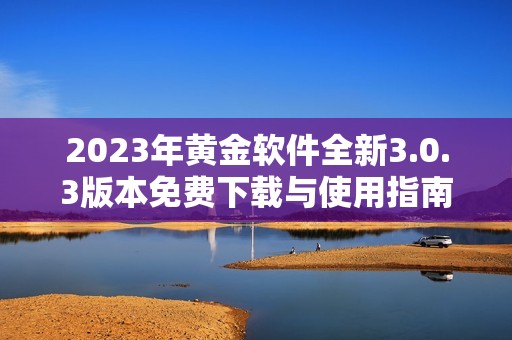 2023年黄金软件全新3.0.3版本免费下载与使用指南